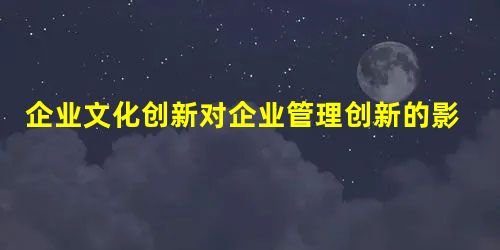 企业文化创新对企业管理创新的影